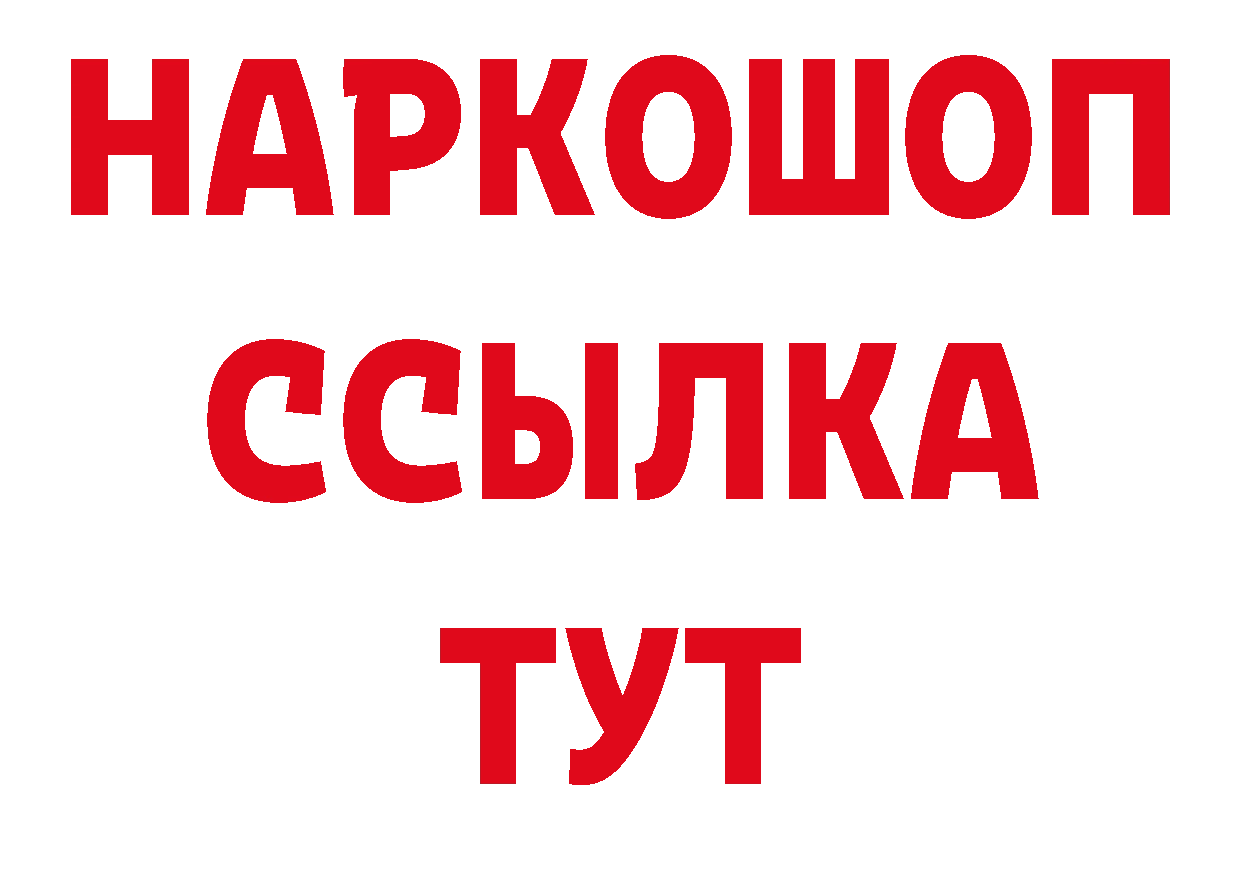 НАРКОШОП
ССЫЛКА
ТУТ